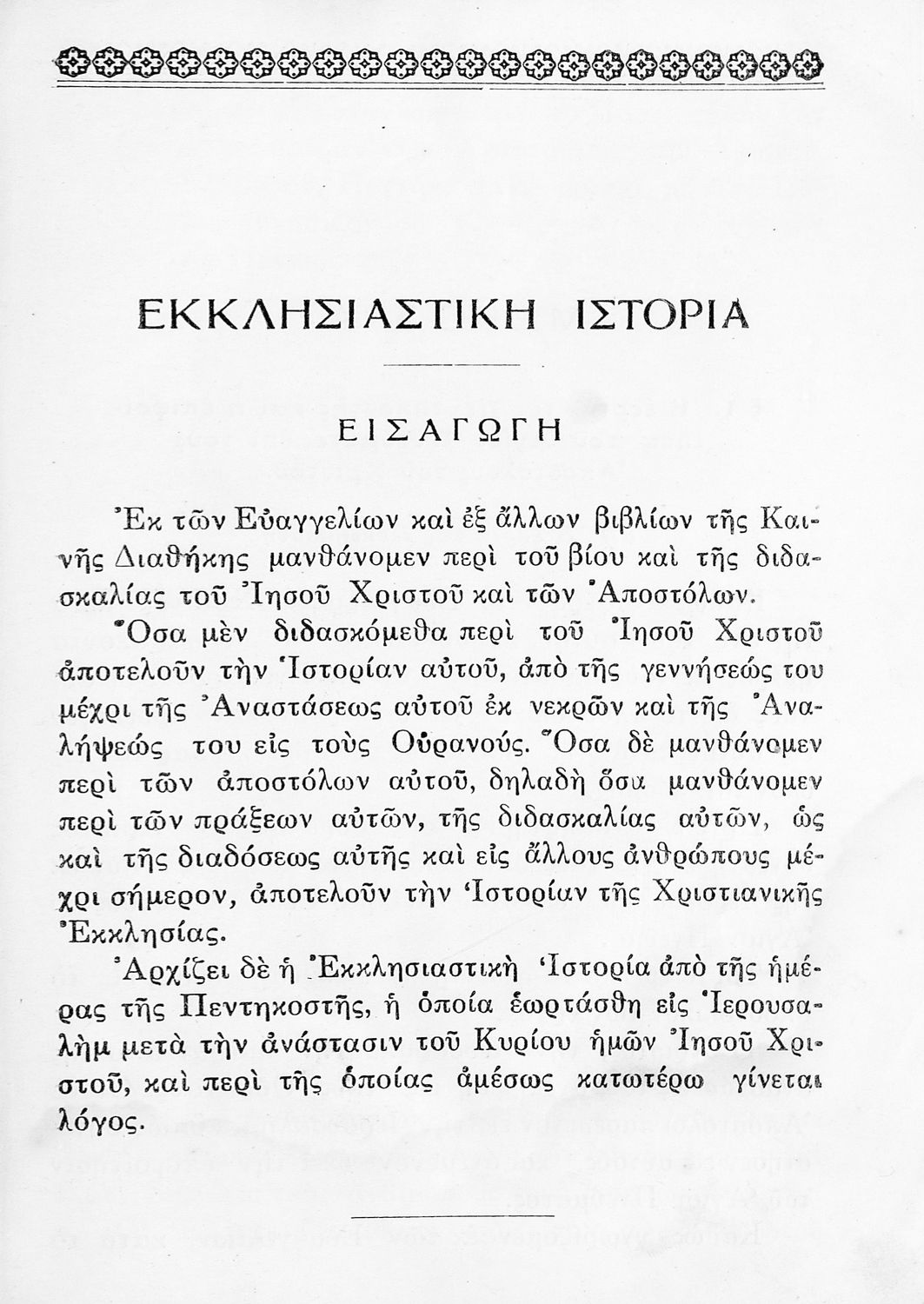 ΕΚΚΛΗΣΙΑΣΤΙΚΗ ΙΣΤΟΡΙΑ

ΕΙΣΑΓΩΓΗ

Ἐκ τῶν Εὐαγγελίων καὶ ἐξ ἄλλων βιβλίων τῆς Καινῆς Διαθήκης μανθάνομεν περὶ τοῦ βίου καὶ τῆς διδασκαλίας τοῦ Ἰησοῦ Χριστοῦ καὶ τῶν Ἀποστόλων.

Ὅσα μὲν διδασκόμεθα περὶ τοῦ Ἰησοῦ Χριστοῦ ἀποτελοῦν τὴν Ἱστορίαν αὐτοῦ, ἀπὸ τῆς γεννήσεώς του μέχρι τῆς Ἀναστάσεως αὐτοῦ ἐκ νεκρῶν καὶ τῆς Ἀναλήψεώς του εἰς τοὺς Οὐρανούς. Ὅσα δὲ μανθάνομεν περὶ τῶν ἀποστόλων αὐτοῦ, δηλαδὴ ὅσα μανθάνομεν περὶ τῶν πράξεων αὐτῶν, τῆς διδασκαλίας αὐτῶν, ὡς καὶ τῆς διαδόσεως αὐτῆς καὶ εἰς ἄλλους ἀνθρώπους μέχρι σήμερον, ἀποτελοῦν τὴν Ἱστορίαν τῆς Χριστιανικῆς Ἐκκλησίας.

Ἀρχίζει δὲ ἡ Ἐκκλησιαστικὴ Ἱστορία ἀπὸ τῆς ἡμέρας τῆς Πεντηκοστῆς, ἡ ὁποία ἑωρτάσθη εἰς Ἱερουσαλὴμ μετὰ τὴν ἀνάστασιν τοῦ Κυρίου ἡμῶν Ἰησοῦ Χριστοῦ, καὶ περὶ τῆς ὁποίας ἀμέσως κατωτέρω γίνεται λόγος.